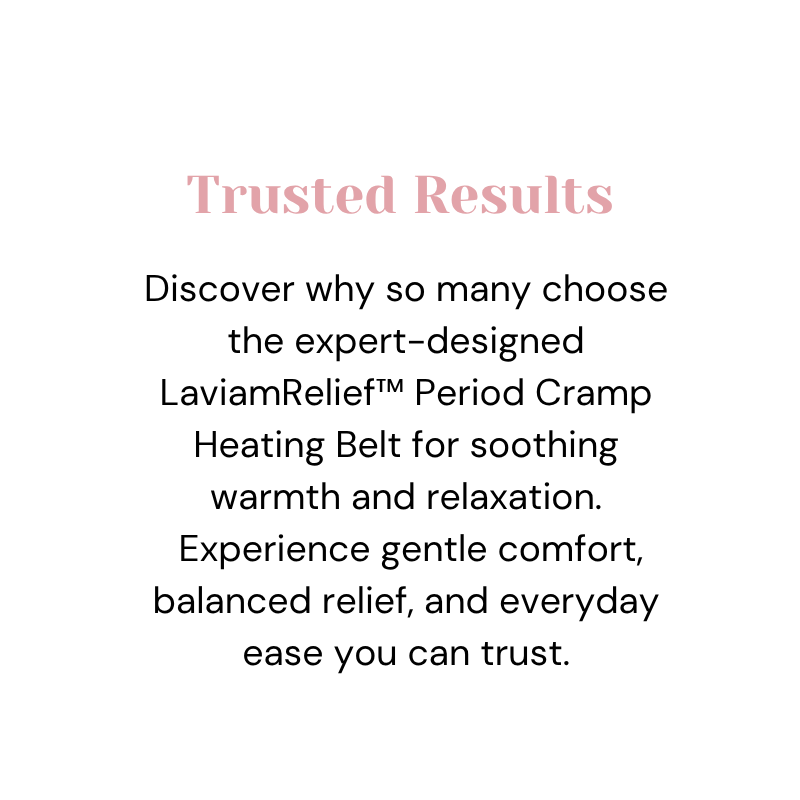 Trusted Results

Discover why so many choose the expert-designed LaviamRelief™ Period Cramp Heating Belt for soothing warmth and relaxation. Experience gentle comfort, balanced relief, and everyday ease you can trust.